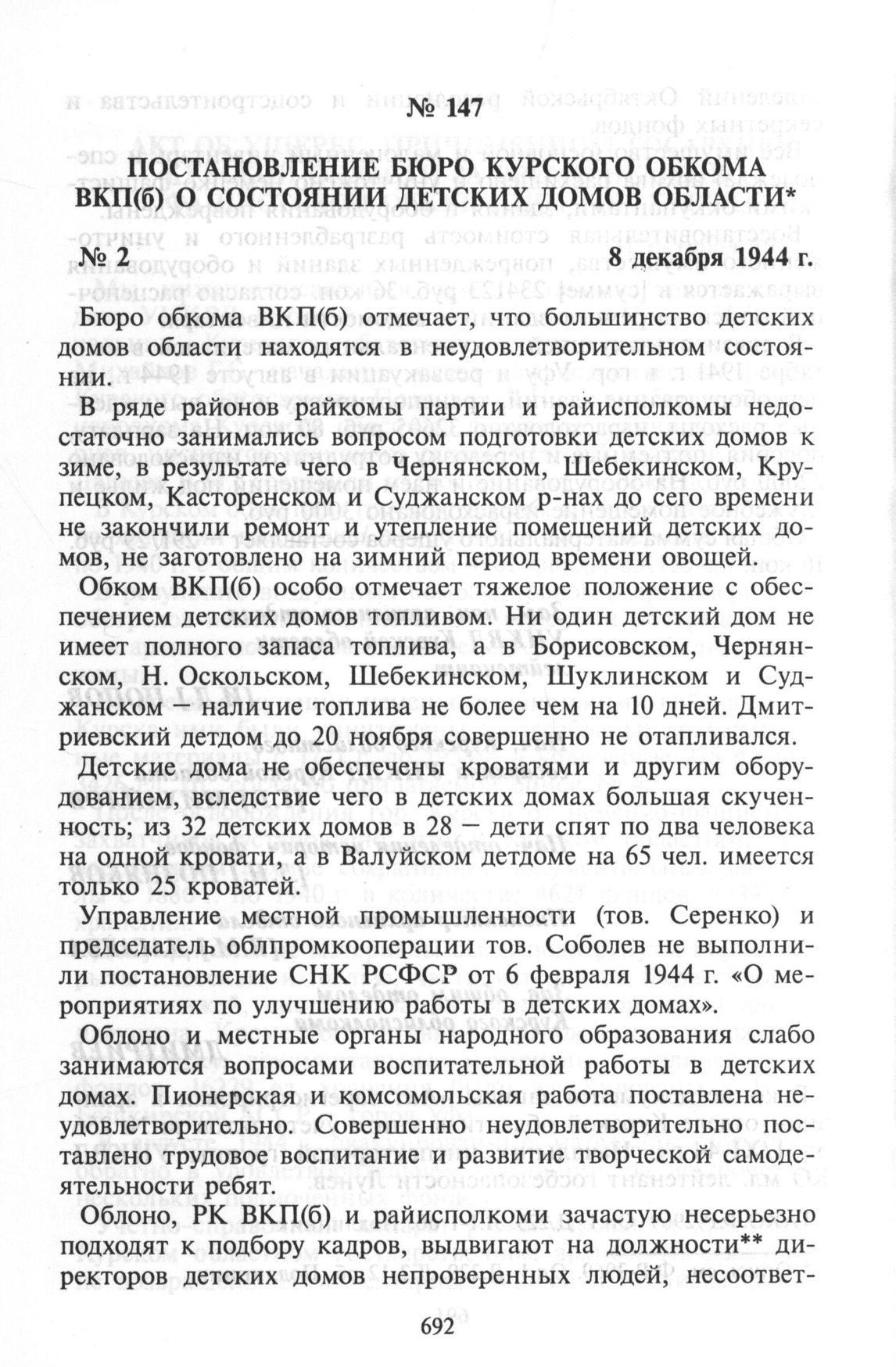 № 147

ПОСТАНОВЛЕНИЕ БЮРО КУРСКОГО ОБКОМА ВКП(б) О СОСТОЯНИИ ДЕТСКИХ ДОМОВ ОБЛАСТИ*

№ 2 8 декабря 1944 г.

Бюро обкома ВКП(б) отмечает, что большинство детских домов области находятся в неудовлетворительном состоянии.

В ряде районов райкомы партии и райисполкомы недостаточно занимались вопросом подготовки детских домов к зиме, в результате чего в Чернянском, Шебекинском, Крупецком, Касторенском и Суджанском р-нах до сего времени не закончили ремонт и утепление помещений детских домов, не заготовлено на зимний период времени овощей.

Обком ВКП(б) особо отмечает тяжелое положение с обеспечением детских домов топливом. Ни один детский дом не имеет полного запаса топлива, а в Борисовском, Чернянском, Н. Оскольском, Шебекинском, Шуклинском и Суджанском — наличие топлива не более чем на 10 дней. Дмитриевский детдом до 20 ноября совершенно не отапливался.

Детские дома не обеспечены кроватями и другим оборудованием, вследствие чего в детских домах большая скученность; из 32 детских домов в 28 — дети спят по два человека на одной кровати, а в Валуйском детдоме на 65 чел. имеется только 25 кроватей.

Управление местной промышленности (тов. Серенко) и председатель облпромкооперации тов. Соболев не выполнили постановление СНК РСФСР от 6 февраля 1944 г. «О мероприятиях по улучшению работы в детских домах».

Облоно и местные органы народного образования слабо занимаются вопросами воспитательной работы в детских домах. Пионерская и комсомольская работа поставлена неудовлетворительно. Совершенно неудовлетворительно поставлено трудовое воспитание и развитие творческой самодеятельности ребят.

Облоно, РК ВКП(б) и райисполкоми зачастую несерьезно подходят к подбору кадров, выдвигают на должности** директоров детских домов непроверенных людей, несоответ-

692